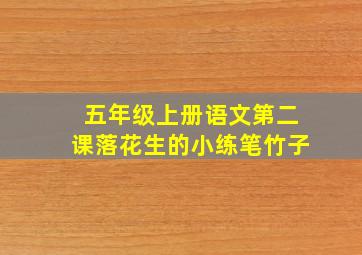 五年级上册语文第二课落花生的小练笔竹子